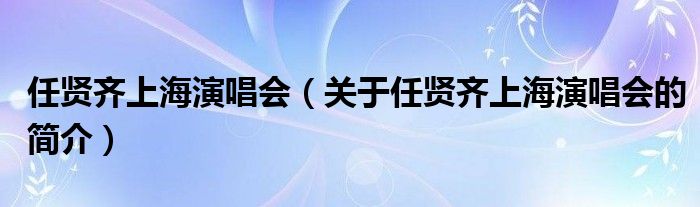 任贤齐上海演唱会（关于任贤齐上海演唱会的简介）